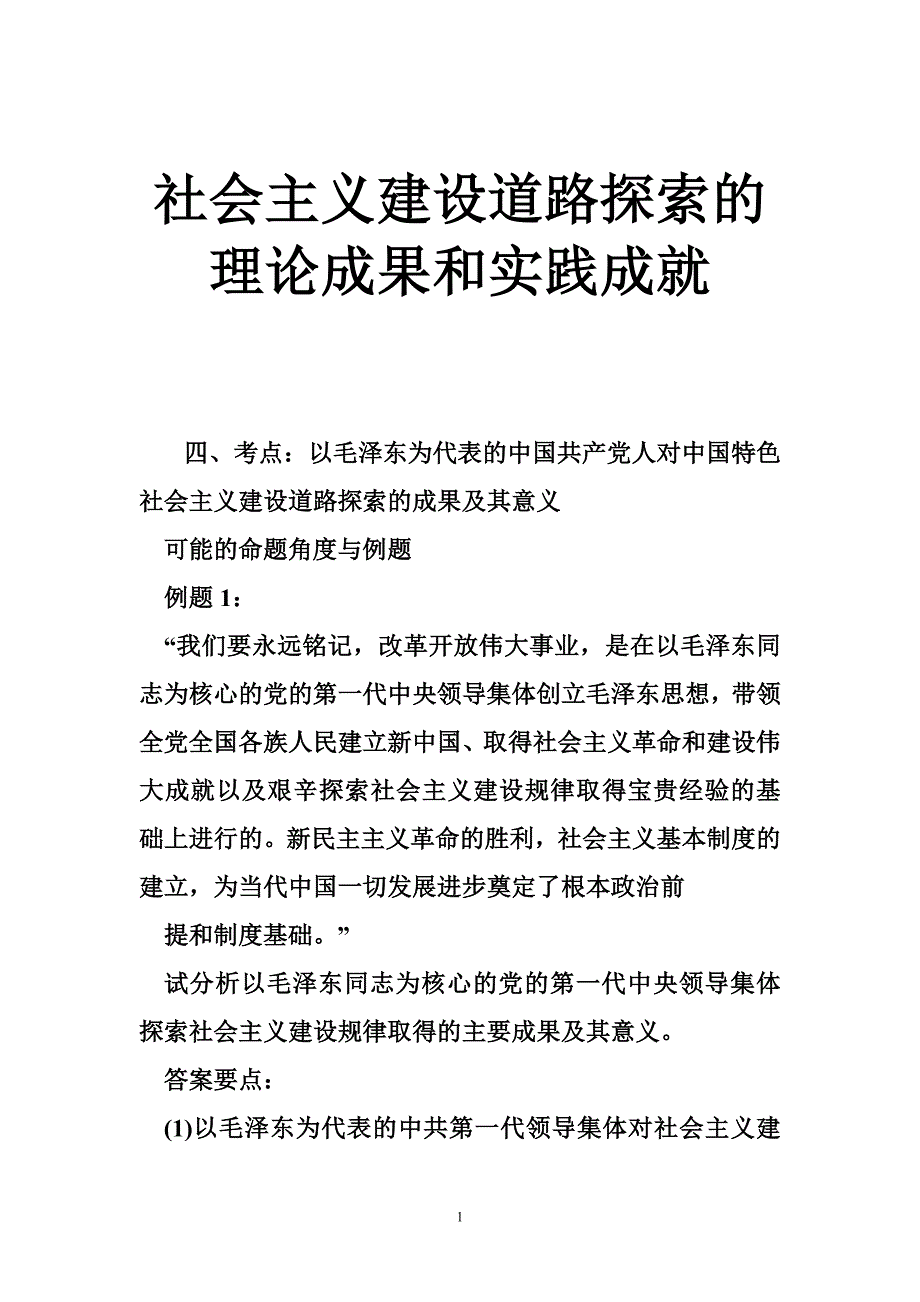 社会主义建设道路探索的理论成果和实践成就

四、考点：以毛泽东为代表的中国共产党人对中国特色社会主义建设道路探索的成果及其意义

可能的命题角度与例题

例题 1：

“我们要永远铭记，改革开放伟大事业，是在以毛泽东同志为核心的党的第一代中央领导集体创立毛泽东思想，带领全党全国各族人民建立新中国、取得社会主义革命和建设伟大成就以及艰辛探索社会主义建设规律取得宝贵经验的基础上进行的。新民主主义革命的胜利，社会主义基本制度的建立，为当代中国一切发展进步奠定了根本政治前

提和制度基础。”

试分析以毛泽东同志为核心的党的第一代中央领导集体探索社会主义建设规律取得的主要成果及其意义。

答案要点：

(1)以毛泽东为代表的中共第一代领导集体对社会主义建

1